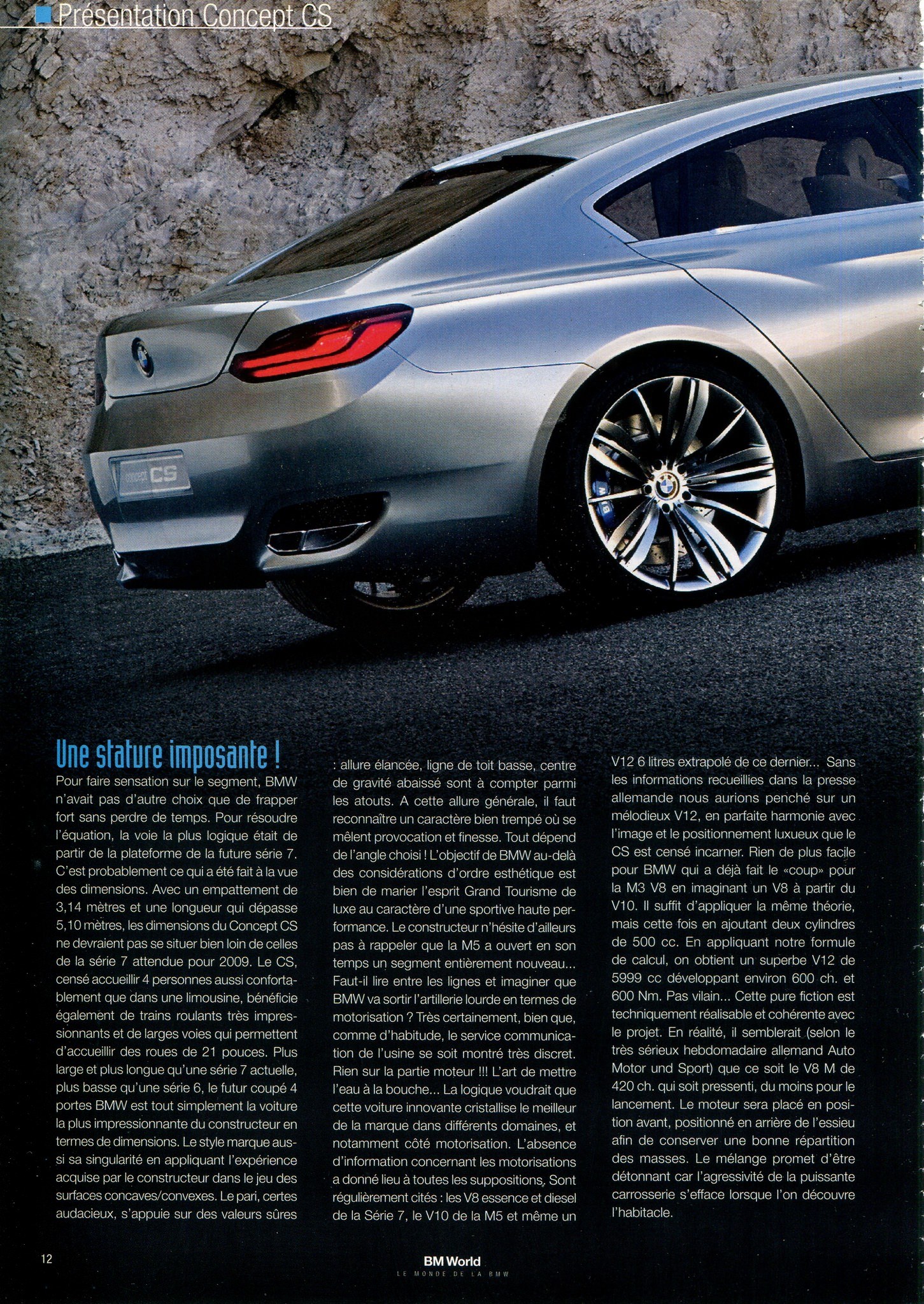 Présentation Concept CS

Une stature imposante !

Pour faire sensation sur le segment, BMW n'avait pas d'autre choix que de frapper fort sans perdre de temps. Pour résoudre l'équation, la voie la plus logique était de partir de la plateforme de la future série 7. C'est probablement ce qui a été fait à la vue des dimensions. Avec un empattement de 3,14 mètres et une longueur qui dépasse 5,10 mètres, les dimensions du Concept CS ne devraient pas se situer bien loin de celles de la série 7 attendue pour 2009. Le CS, censé accueillir 4 personnes aussi confortablement que dans une limousine, bénéficie également de trains roulants très impressionnants et de larges voies qui permettent d'accueillir des roues de 21 pouces. Plus large et plus longue qu'une série 7 actuelle, plus basse qu'une série 6, le futur coupé 4 portes BMW est tout simplement la voiture la plus impressionnante du constructeur en termes de dimensions. Le style marque aussi sa singularité en appliquant l'expérience acquise par le constructeur dans le jeu des surfaces concaves/convexes. Le pari, certes audacieux, s'appuie sur des valeurs sûres : allure élancée, ligne de toit basse, centre de gravité abaissé sont à compter parmi les atouts. A cette allure générale, il faut reconnaître un caractère bien trempé où se mêlent provocation et finesse. Tout dépend de l'angle choisi ! L'objectif de BMW au-delà des considérations d'ordre esthétique est bien de marier l'esprit Grand Tourisme de luxe au caractère d'une sportive haute performance. Le constructeur n'hésite d'ailleurs pas à rappeler que la M5 a ouvert en son temps un segment entièrement nouveau... Faut-il lire entre les lignes et imaginer que BMW va sortir l'artillerie lourde en termes de motorisation ? Très certainement, bien que, comme d'habitude, le service communication de l'usine se soit montré très discret. Rien sur la partie moteur !!! L'art de mettre l'eau à la bouche... La logique voudrait que cette voiture innovante cristallise le meilleur de la marque dans différents domaines, et notamment côté motorisation. L'absence d'information concernant les motorisations a donné lieu à toutes les suppositions. Sont régulièrement cités : les V8 essence et diesel de la Série 7, le V10 de la M5 et même un V12 6 litres extrapolé de ce dernier... Sans les informations recueillies dans la presse allemande nous aurions penché sur un mélodieux V12, en parfaite harmonie avec l'image et le positionnement luxueux que le CS est censé incarner. Rien de plus facile pour BMW qui a déjà fait le «coup» pour la M3 V8 en imaginant un V8 à partir du V10. Il suffit d'appliquer la même théorie, mais cette fois en ajoutant deux cylindres de 500 cc. En appliquant notre formule de calcul, on obtient un superbe V12 de 5999 cc développant environ 600 ch. et 600 Nm. Pas vilain... Cette pure fiction est techniquement réalisable et cohérente avec le projet. En réalité, il semblerait (selon le très sérieux hebdomadaire allemand Auto Motor und Sport) que ce soit le V8 M de 420 ch. qui soit pressenti, du moins pour le lancement. Le moteur sera placé en position avant, positionné en arrière de l'essieu afin de conserver une bonne répartition des masses. Le mélange promet d'être détonnant car l'agressivité de la puissante carrosserie s'efface lorsque l'on découvre l'habitacle.

12

BM World
LE MONDE DE LA BMW